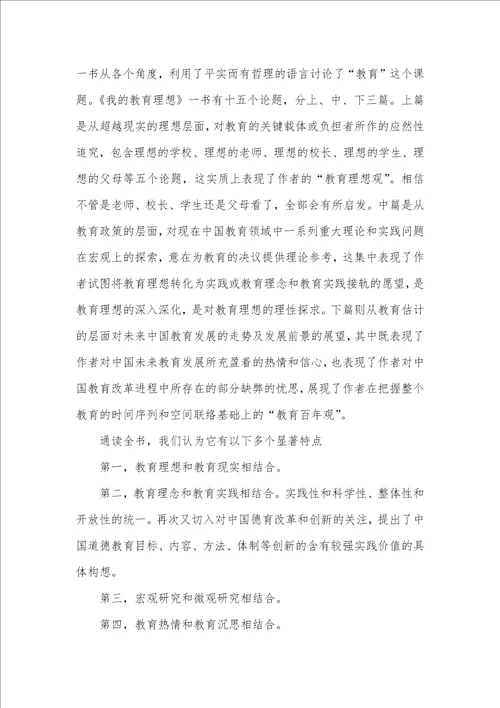 一书从各个角度，利用了平实而有哲理的语言讨论了“教育”这个课题。《我的教育理想》一书有十五个论题，分上、中、下三篇。上篇是从超越现实的理想层面，对教育的关键载体或负担者所作的应然性追究，包含理想的学校、理想的老师、理想的校长、理想的学生、理想的父母等五个论题，这实质上表现了作者的“教育理想观”。相信不管是老师、校长、学生还是父母看了，全部会有所启发。中篇是从教育政策的层面，对现在中国教育领域中一系列重大理论和实践问题在宏观上的探索，意在为教育的决议提供理论参考，这集中表现了作者试图将教育理想转化为实践或教育理念和教育实践接轨的愿望，是教育理想的深入深化，是对教育理想的理性探求。下篇则从教育估计的层面对未来中国教育发展的走势及发展前景的展望，其中既表现了作者对中国未来教育发展所充盈着的热情和信心，也表现了作者对中国教育改革进程中所存在的部分缺弊的忧思，展现了作者在把握整个教育的时间序列和空间联络基础上的“教育百年观”。

通读全书，我们认为它有以下多个显著特点

第一，教育理想和教育现实相结合。

第二，教育理念和教育实践相结合。实践性和科学性、整体性和开放性的统一。再次又切入对中国德育改革和创新的关注，提出了中国道德教育目标、内容、方法、体制等创新的含有较强实践价值的具体构想。

第三，宏观研究和微观研究相结合。

第四，教育热情和教育沉思相结合。